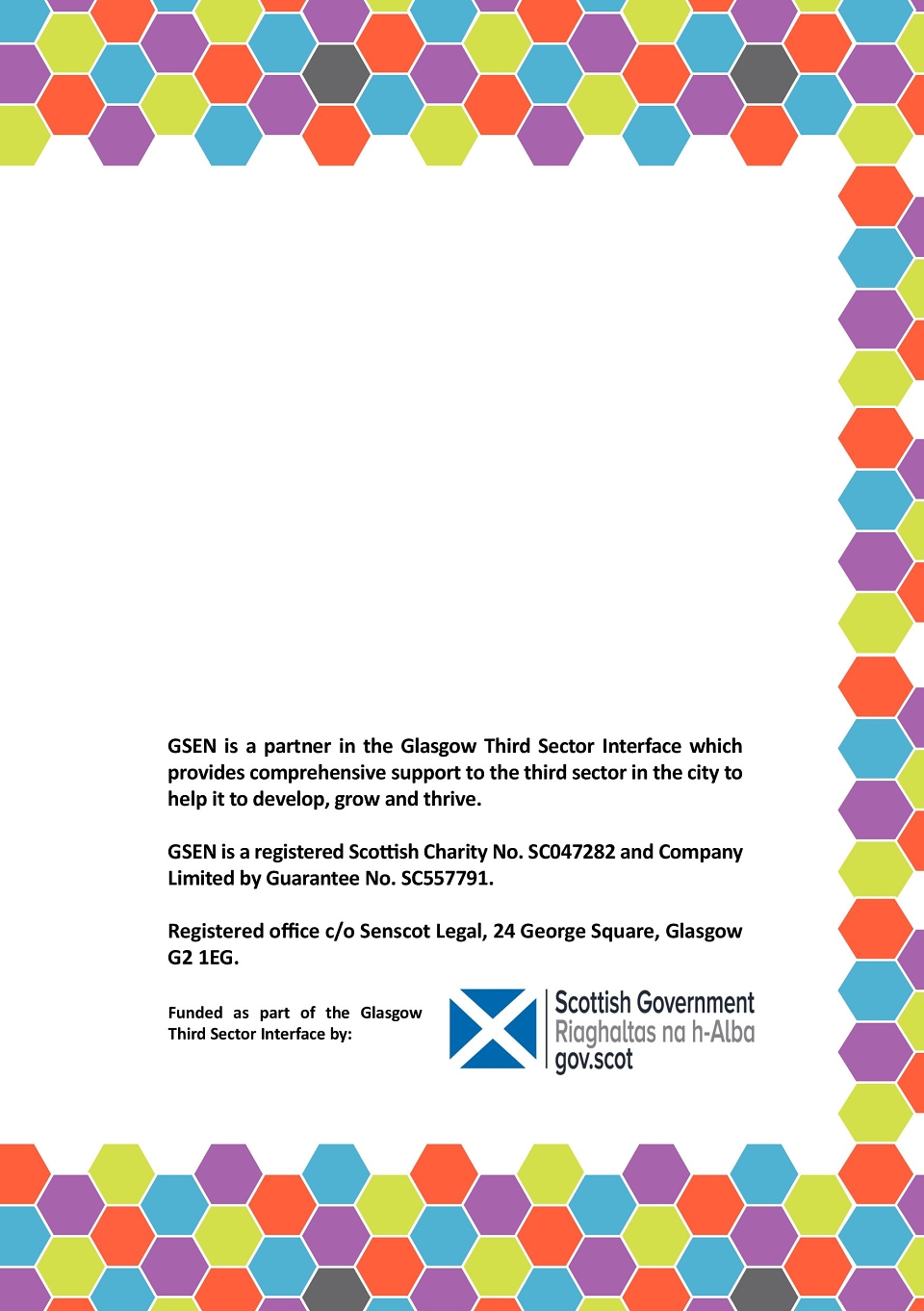 GSEN is a partner in the Glasgow Third Sector Interface which provides comprehensive support to the third sector in the city to help it to develop, grow and thrive.

GSEN is a registered Scottish Charity No. SC047282 and Company Limited by Guarantee No. SC557791.

Registered office c/o Senscot Legal, 24 George Square, Glasgow G2 1EG.

Funded as part of the Glasgow Third Sector Interface by:

Scottish Government
Riaghaltas na h-Alba
gov.scot